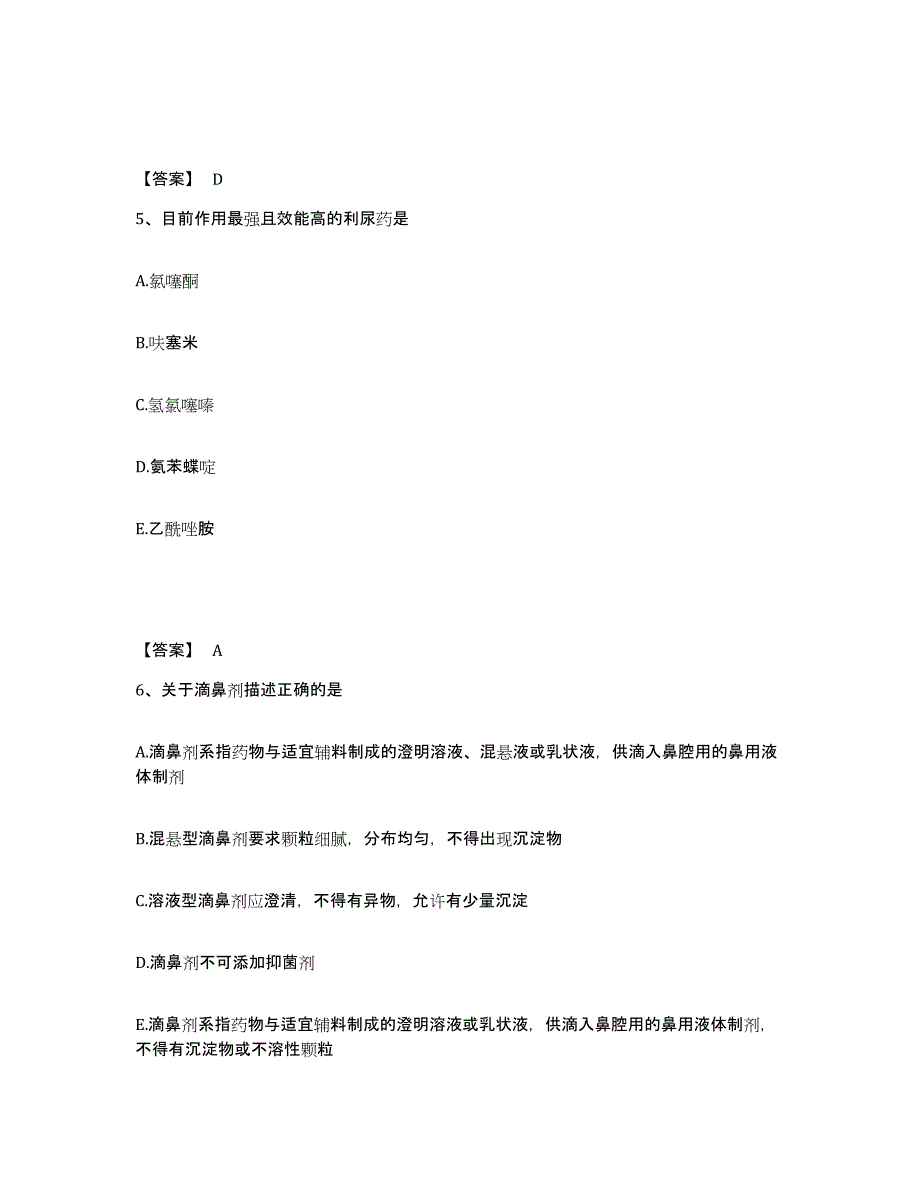 【答案】 D

5、目前作用最强且效能高的利尿药是

A.氯噻酮

B.呋塞米

C.氢氯噻嗪

D.氨苯蝶啶

E.乙酰唑胺

【答案】 A

6、关于滴鼻剂描述正确的是

A.滴鼻剂系指药物与适宜辅料制成的澄明溶液、混悬液或乳状液，供滴入鼻腔用的鼻用液体制剂

B.混悬型滴鼻剂要求颗粒细腻，分布均匀，不得出现沉淀物

C.溶液型滴鼻剂应澄清，不得有异物，允许有少量沉淀

D.滴鼻剂不可添加抑菌剂

E.滴鼻剂系指药物与适宜辅料制成的澄明溶液或乳状液，供滴入鼻腔用的鼻用液体制剂，不得有沉淀物或不溶性颗粒